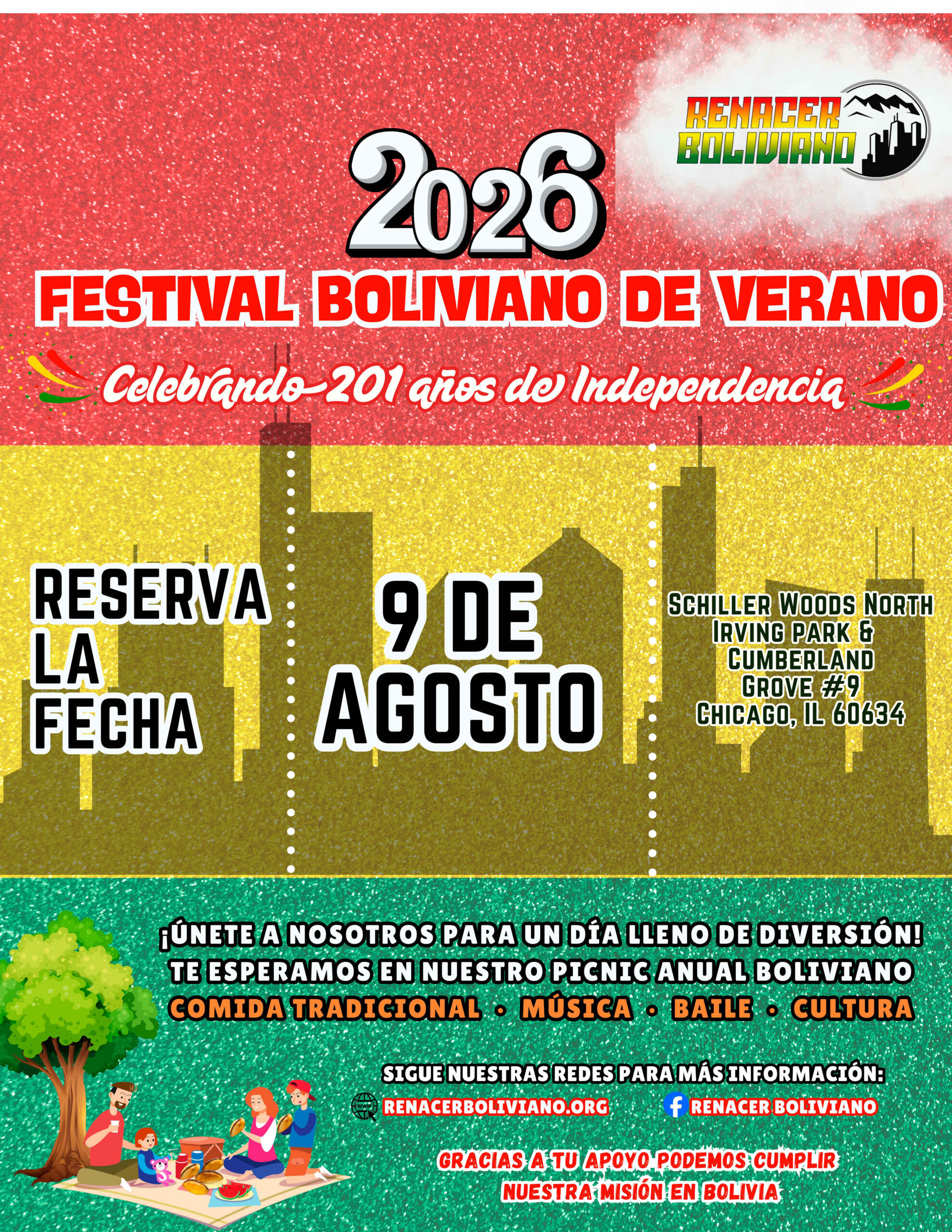 RENACER BOLIVIANO

2026

FESTIVAL BOLIVIANO DE VERANO

Celebrando 201 años de Independencia

RESERVA LA FECHA

9 DE AGOSTO

SCHILLER WOODS NORTH
IRVING PARK &
CUMBERLAND
GROVE #9
CHICAGO, IL 60634

¡ÚNETE A NOSOTROS PARA UN DÍA LLENO DE DIVERSIÓN!
TE ESPERAMOS EN NUESTRO PICNIC ANUAL BOLIVIANO
COMIDA TRADICIONAL • MÚSICA • BAILE • CULTURA

SIGUE NUESTRAS REDES PARA MÁS INFORMACIÓN:
RENACERBOLIVIANO.ORG
RENACER BOLIVIANO

GRACIAS A TU APOYO PODEMOS CUMPLIR NUESTRA MISIÓN EN BOLIVIA